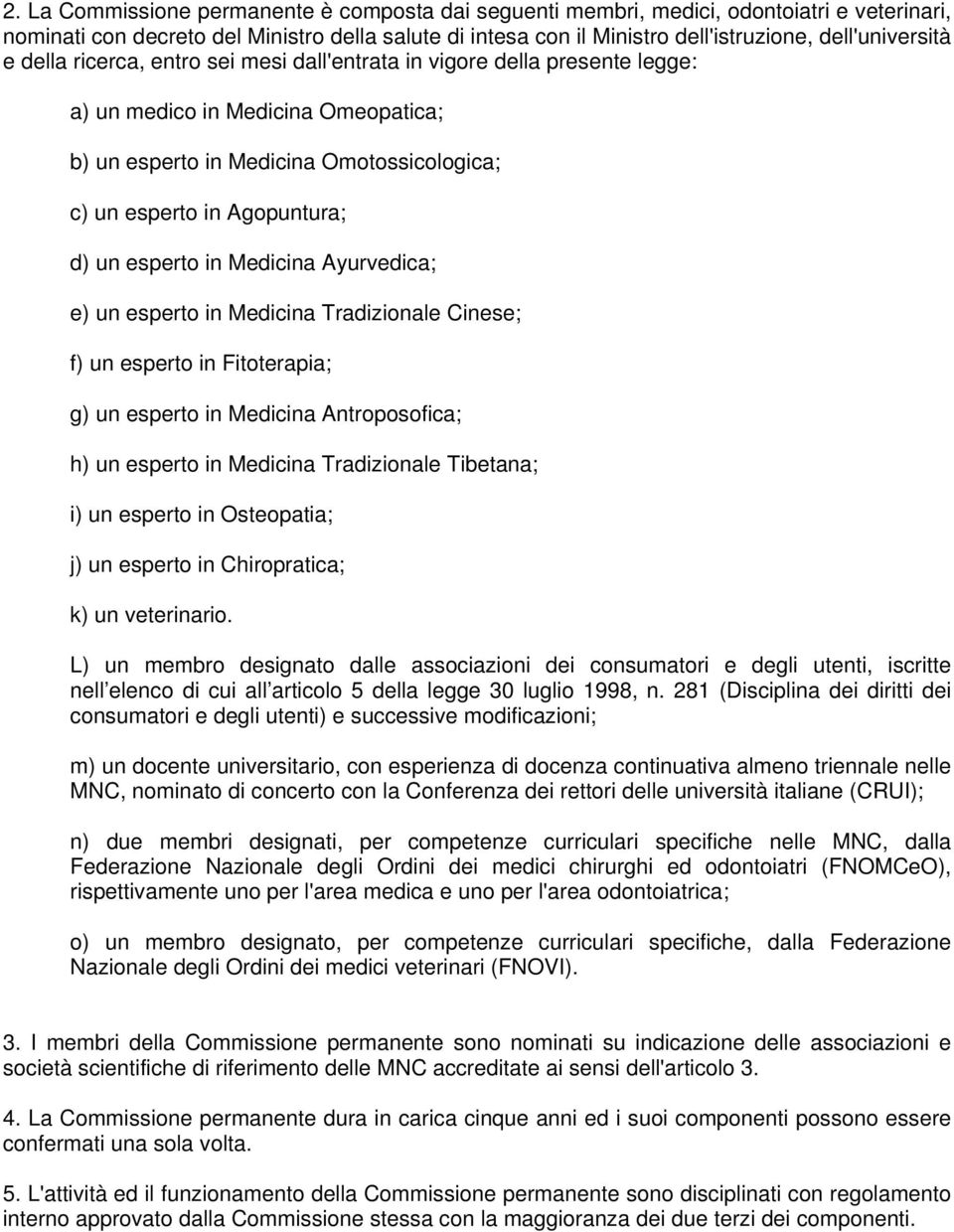 2. La Commissione permanente è composta dai seguenti membri, medici, odontoiatri e veterinari, nominati con decreto del Ministro della salute di intesa con il Ministro dell'istruzione, dell'università e della ricerca, entro sei mesi dall'entrata in vigore della presente legge:

a) un medico in Medicina Omeopatica;

b) un esperto in Medicina Omotossicologica;

c) un esperto in Agopuntura;

d) un esperto in Medicina Ayurvedica;

e) un esperto in Medicina Tradizionale Cinese;

f) un esperto in Fitoterapia;

g) un esperto in Medicina Antroposofica;

h) un esperto in Medicina Tradizionale Tibetana;

i) un esperto in Osteopatia;

j) un esperto in Chiropratica;

k) un veterinario.

L) un membro designato dalle associazioni dei consumatori e degli utenti, iscritte nell'elenco di cui all'articolo 5 della legge 30 luglio 1998, n. 281 (Disciplina dei diritti dei consumatori e degli utenti) e successive modificazioni;

m) un docente universitario, con esperienza di docenza continuativa almeno triennale nelle MNC, nominato di concerto con la Conferenza dei rettori delle università italiane (CRUI);

n) due membri designati, per competenze curriculari specifiche nelle MNC, dalla Federazione Nazionale degli Ordini dei medici chirurghi ed odontoiatri (FNOMCeO), rispettivamente uno per l'area medica e uno per l'area odontoiatrica;

o) un membro designato, per competenze curriculari specifiche, dalla Federazione Nazionale degli Ordini dei medici veterinari (FNOVI).

3. I membri della Commissione permanente sono nominati su indicazione delle associazioni e società scientifiche di riferimento delle MNC accreditate ai sensi dell'articolo 3.

4. La Commissione permanente dura in carica cinque anni ed i suoi componenti possono essere confermati una sola volta.

5. L'attività ed il funzionamento della Commissione permanente sono disciplinati con regolamento interno approvato dalla Commissione stessa con la maggioranza dei due terzi dei componenti.